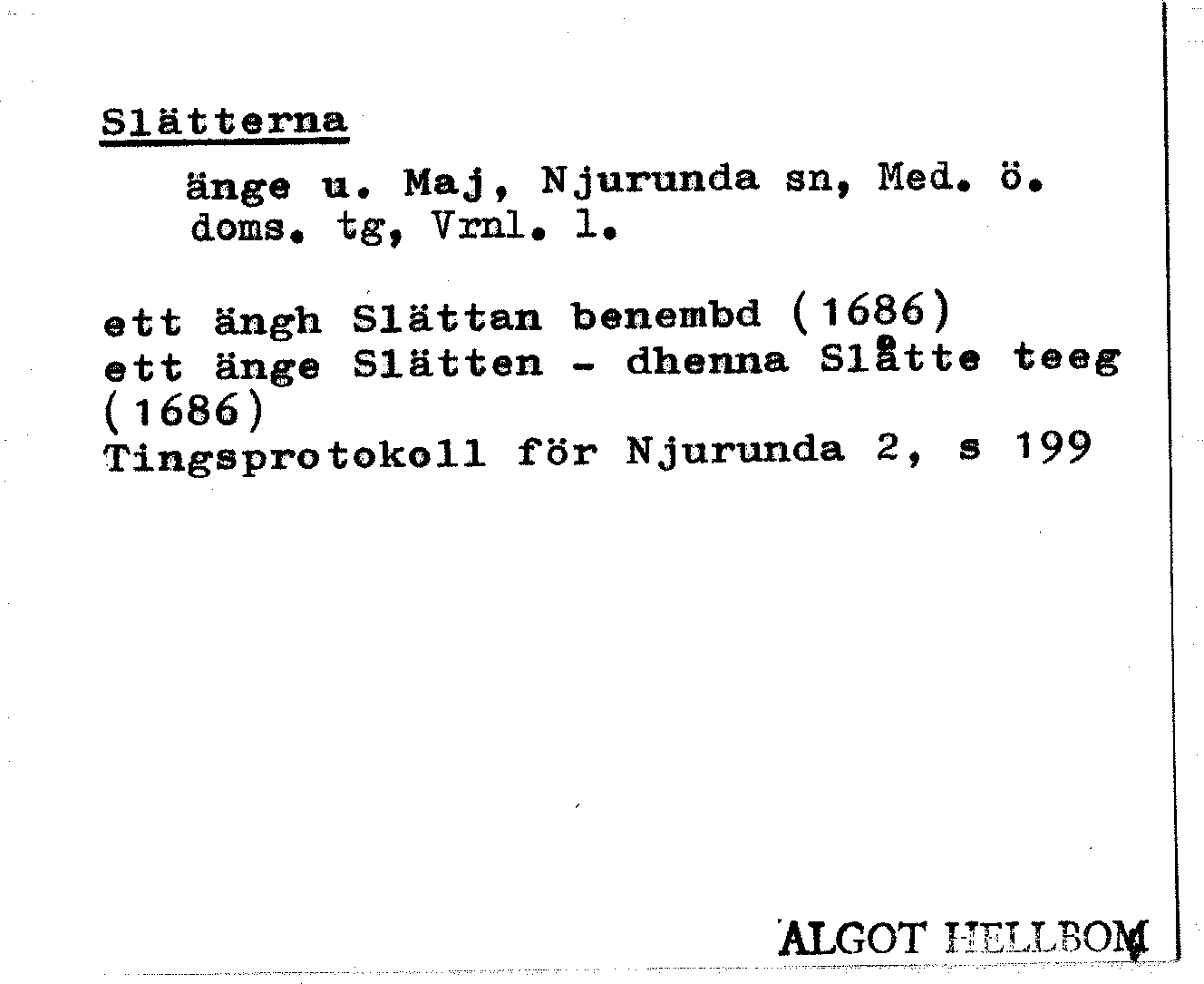 Slätterna

änge u. Maj, Njurunda sn, Med. ö. doms. tg, Vrnl. l.

ett ängh Slättan benembd (1686)
ett änge Slätten - dhenna Slåtte teeg (1686)
Tingsprotokoll för Njurunda 2, s 199

ALGOT HELLBOM